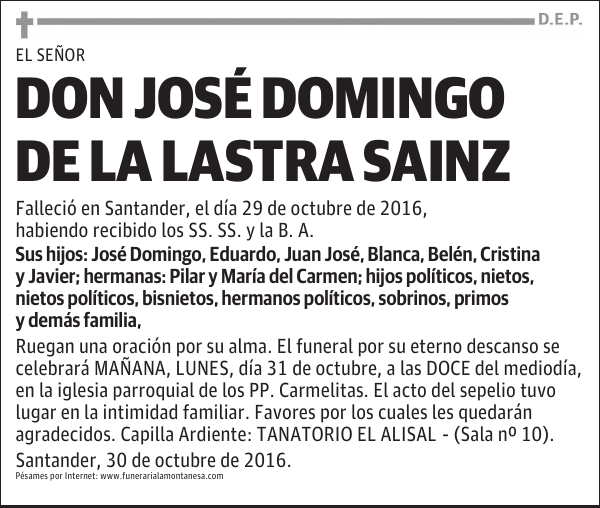 D.E.P.

EL SEÑOR

DON JOSÉ DOMINGO DE LA LASTRA SAINZ

Falleció en Santander, el día 29 de octubre de 2016, habiendo recibido los SS. SS. y la B. A.

Sus hijos: José Domingo, Eduardo, Juan José, Blanca, Belén, Cristina y Javier; hermanas: Pilar y María del Carmen; hijos políticos, nietos, nietos políticos, bisnietos, hermanos políticos, sobrinos, primos y demás familia,

Ruegan una oración por su alma. El funeral por su eterno descanso se celebrará MAÑANA, LUNES, día 31 de octubre, a las DOCE del mediodía, en la iglesia parroquial de los PP. Carmelitas. El acto del sepelio tuvo lugar en la intimidad familiar. Favores por los cuales les quedarán agradecidos. Capilla Ardiente: TANATORIO EL ALISAL - (Sala nº 10).

Santander, 30 de octubre de 2016.

Pésames por Internet: www.funerarialamontanesa.com